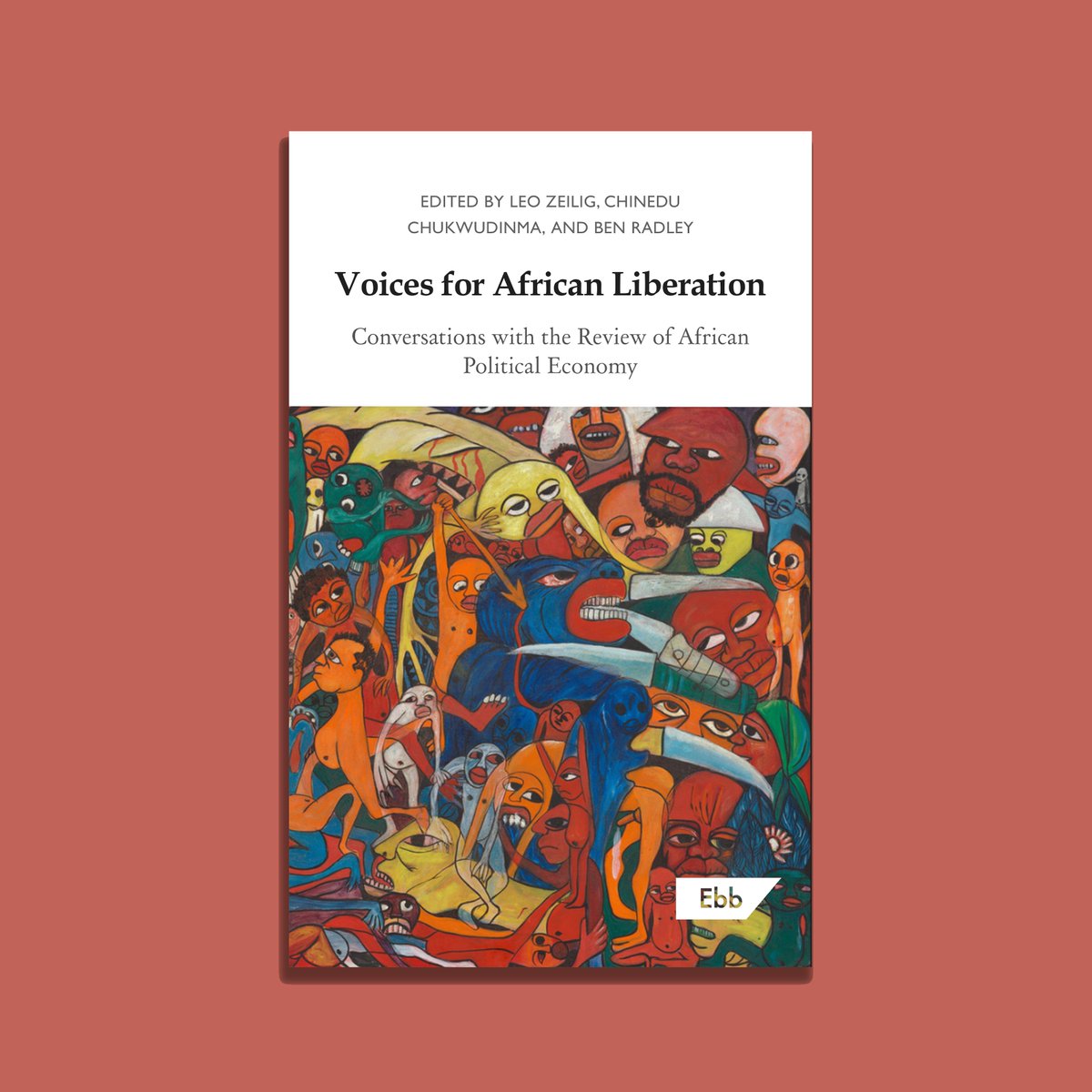 EDITED BY LEO ZEILIG, CHINEDU CHUKWUDINMA, AND BEN RADLEY

Voices for African Liberation

Conversations with the Review of African Political Economy

Ebb